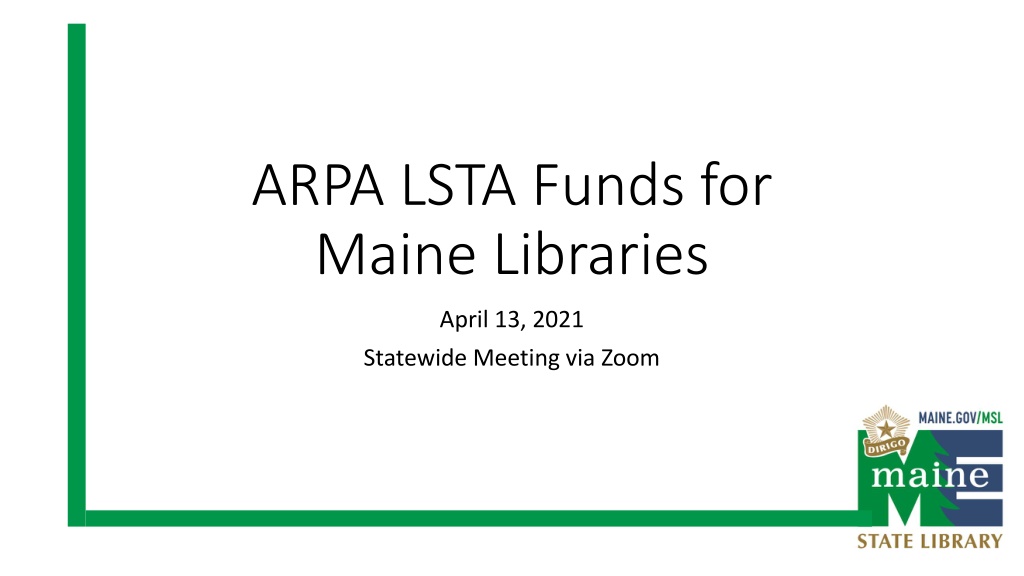 ARPA LSTA Funds for Maine Libraries

April 13, 2021

Statewide Meeting via Zoom

MAINE.GOV/MSL

DIRIGO

maine

STATE LIBRARY